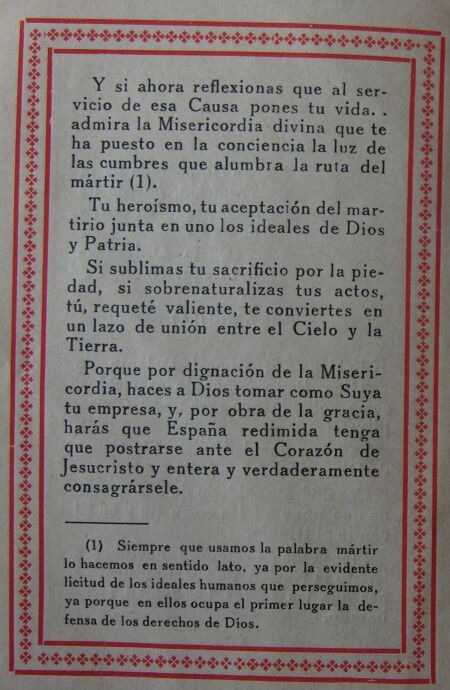 Y si ahora reflexionas que al servicio de esa Causa pones tu vida. . admira la Misericordia divina que te ha puesto en la conciencia la luz de las cumbres que alumbra la ruta del mártir (1).

Tu heroísmo, tu aceptación del martirio junta en uno los ideales de Dios y Patria.

Si sublimas tu sacrificio por la piedad, si sobrenaturalizas tus actos, tú, requeté valiente, te conviertes en un lazo de unión entre el Cielo y la Tierra.

Porque por dignación de la Misericordia, haces a Dios tomar como Suya tu empresa, y, por obra de la gracia, harás que España redimida tenga que postrarse ante el Corazón de Jesucristo y entera y verdaderamente consagrársele.

(1) Siempre que usamos la palabra mártir lo hacemos en sentido lato, ya por la evidente licitud de los ideales humanos que perseguimos, ya porque en ellos ocupa el primer lugar la defensa de los derechos de Dios.